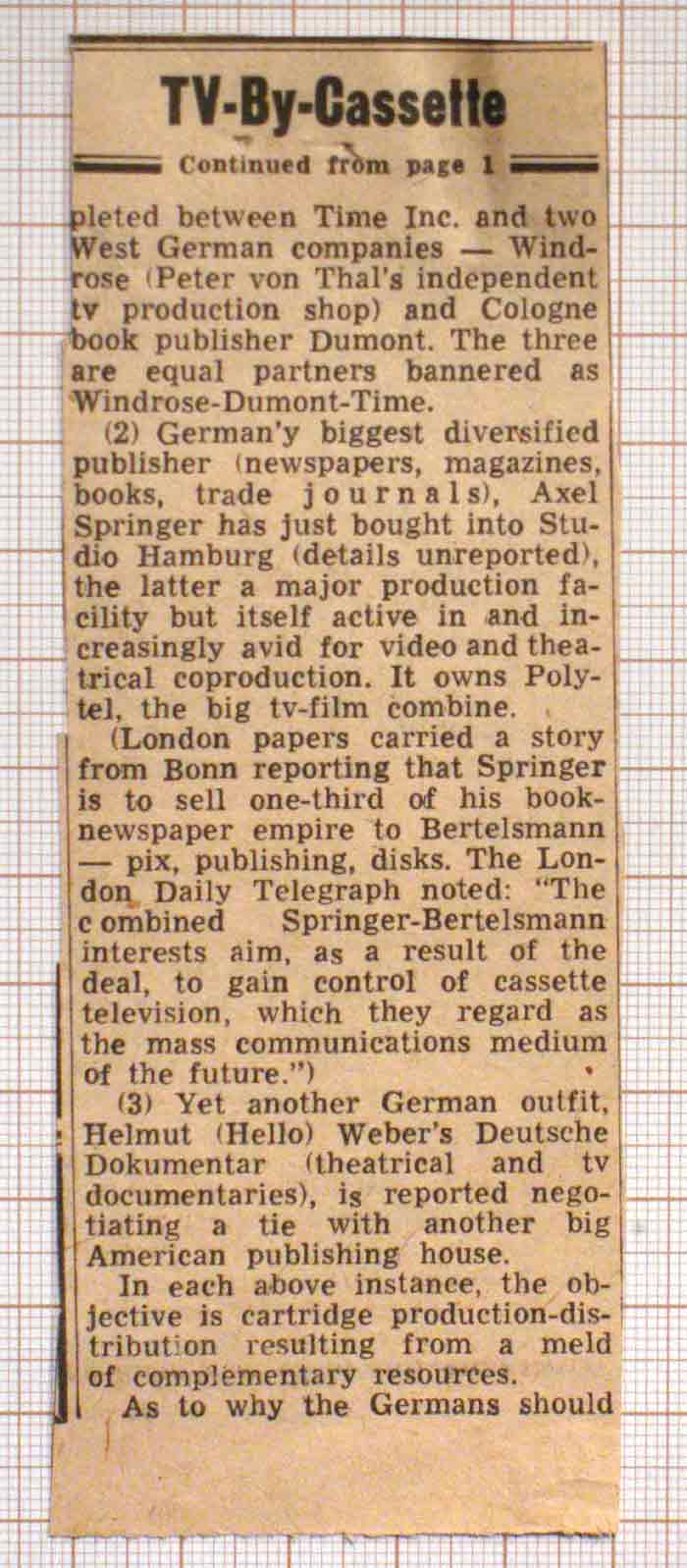 TV-By-Cassette

Continued from page 1

pleted between Time Inc. and two West German companies — Windrose (Peter von Thal's independent tv production shop) and Cologne book publisher Dumont. The three are equal partners bannered as Windrose-Dumont-Time.

(2) German'y biggest diversified publisher (newspapers, magazines, books, trade journals), Axel Springer has just bought into Studio Hamburg (details unreported), the latter a major production facility but itself active in and increasingly avid for video and theatrical coproduction. It owns Polytel, the big tv-film combine.

(London papers carried a story from Bonn reporting that Springer is to sell one-third of his book-newspaper empire to Bertelsmann — pix, publishing, disks. The London Daily Telegraph noted: "The combined Springer-Bertelsmann interests aim, as a result of the deal, to gain control of cassette television, which they regard as the mass communications medium of the future.")

(3) Yet another German outfit, Helmut (Hello) Weber's Deutsche Dokumentar (theatrical and tv documentaries), is reported negotiating a tie with another big American publishing house.

In each above instance, the objective is cartridge production-distribution resulting from a meld of complementary resources.

As to why the Germans should